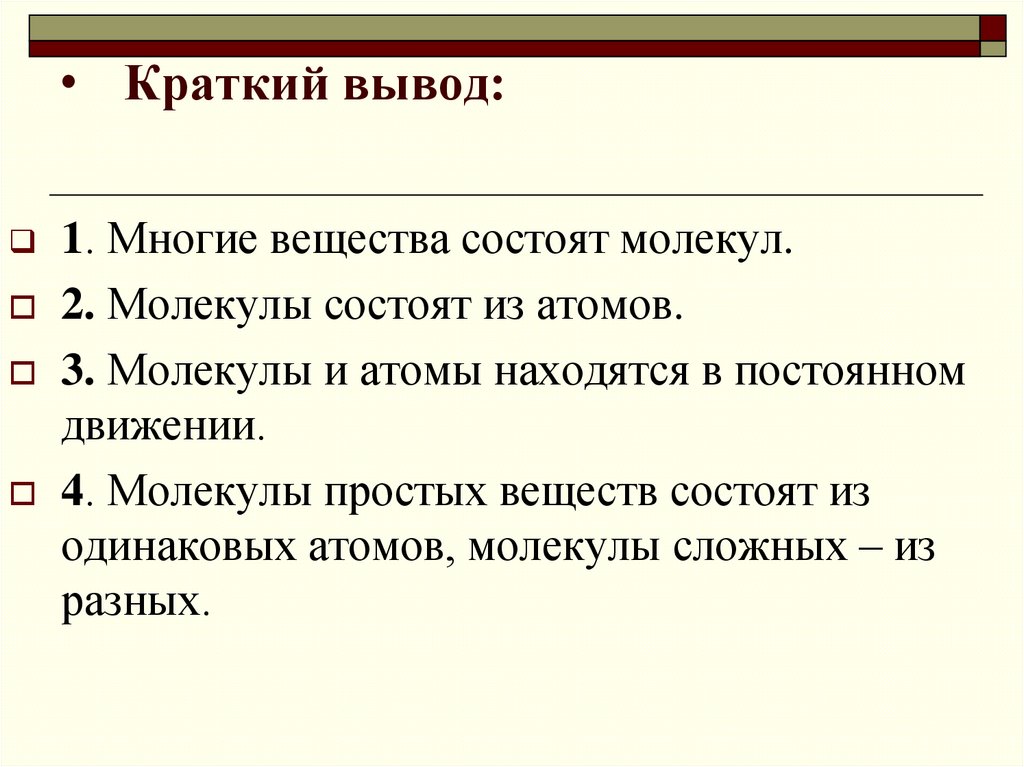 • Краткий вывод:

1. Многие вещества состоят молекул.

2. Молекулы состоят из атомов.

3. Молекулы и атомы находятся в постоянном движении.

4. Молекулы простых веществ состоят из одинаковых атомов, молекулы сложных – из разных.